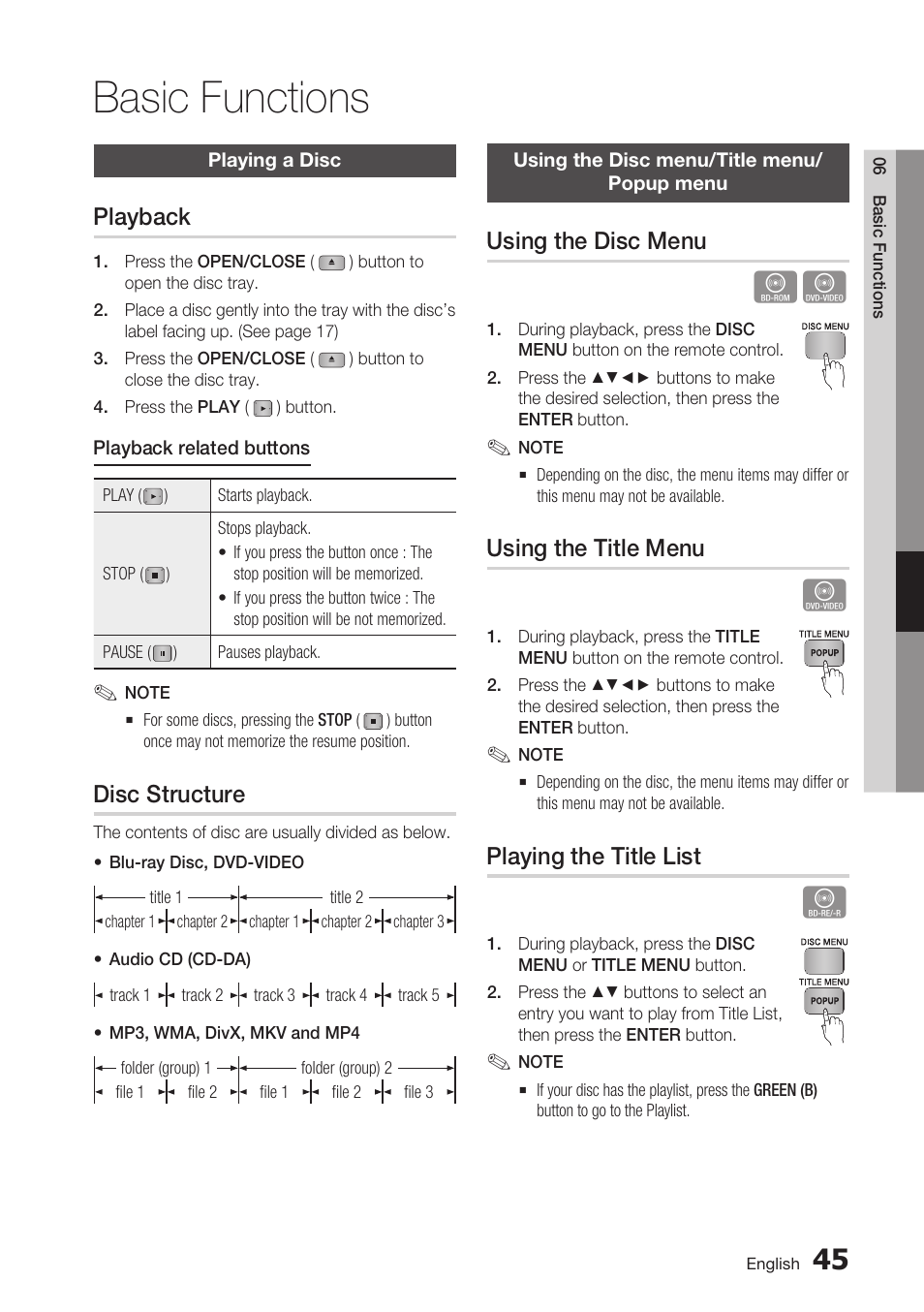 Basic Functions

Playing a Disc

Playback

1. Press the OPEN/CLOSE ( ) button to open the disc tray.
2. Place a disc gently into the tray with the disc's label facing up. (See page 17)
3. Press the OPEN/CLOSE ( ) button to close the disc tray.
4. Press the PLAY ( ) button.

Playback related buttons

| PLAY ( ) | Starts playback. |
|---|---|
| STOP ( ) | Stops playback. • If you press the button once : The stop position will be memorized. • If you press the button twice : The stop position will be not memorized. |
| PAUSE ( ) | Pauses playback. |

NOTE
▪ For some discs, pressing the STOP ( ) button once may not memorize the resume position.

Disc Structure

The contents of disc are usually divided as below.

• Blu-ray Disc, DVD-VIDEO

title 1 title 2
chapter 1 chapter 2 chapter 1 chapter 2 chapter 3

• Audio CD (CD-DA)

track 1 track 2 track 3 track 4 track 5

• MP3, WMA, DivX, MKV and MP4

folder (group) 1 folder (group) 2
file 1 file 2 file 1 file 2 file 3

Using the Disc menu/Title menu/ Popup menu

Using the Disc Menu

BD-ROM DVD-VIDEO

1. During playback, press the DISC MENU button on the remote control.
2. Press the ▲▼◄► buttons to make the desired selection, then press the ENTER button.

DISC MENU

NOTE
▪ Depending on the disc, the menu items may differ or this menu may not be available.

Using the Title Menu

DVD-VIDEO

1. During playback, press the TITLE MENU button on the remote control.
2. Press the ▲▼◄► buttons to make the desired selection, then press the ENTER button.

TITLE MENU
POPUP

NOTE
▪ Depending on the disc, the menu items may differ or this menu may not be available.

Playing the Title List

BD-RE/-R

1. During playback, press the DISC MENU or TITLE MENU button.
2. Press the ▲▼ buttons to select an entry you want to play from Title List, then press the ENTER button.

DISC MENU
TITLE MENU
POPUP

NOTE
▪ If your disc has the playlist, press the GREEN (B) button to go to the Playlist.

06 Basic Functions

English 45